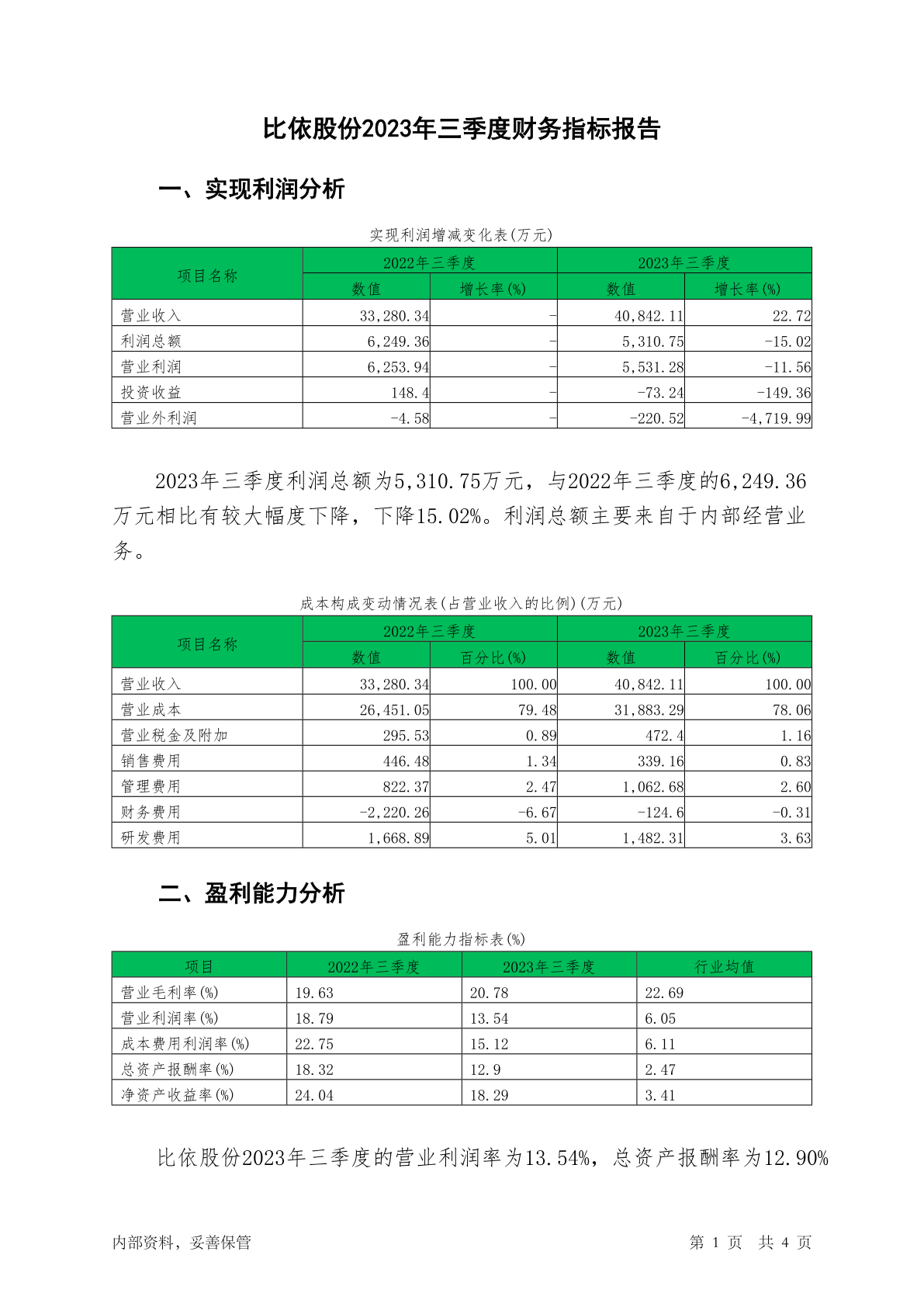 比依股份2023年三季度财务指标报告

一、实现利润分析

实现利润增减变化表(万元)

| 项目名称 | 2022年三季度 数值 | 2022年三季度 增长率(%) | 2023年三季度 数值 | 2023年三季度 增长率(%) |
|---|---|---|---|---|
| 营业收入 | 33,280.34 | - | 40,842.11 | 22.72 |
| 利润总额 | 6,249.36 | - | 5,310.75 | -15.02 |
| 营业利润 | 6,253.94 | - | 5,531.28 | -11.56 |
| 投资收益 | 148.4 | - | -73.24 | -149.36 |
| 营业外利润 | -4.58 | - | -220.52 | -4,719.99 |

2023年三季度利润总额为5,310.75万元，与2022年三季度的6,249.36万元相比有较大幅度下降，下降15.02%。利润总额主要来自于内部经营业务。

成本构成变动情况表(占营业收入的比例)(万元)

| 项目名称 | 2022年三季度 数值 | 2022年三季度 百分比(%) | 2023年三季度 数值 | 2023年三季度 百分比(%) |
|---|---|---|---|---|
| 营业收入 | 33,280.34 | 100.00 | 40,842.11 | 100.00 |
| 营业成本 | 26,451.05 | 79.48 | 31,883.29 | 78.06 |
| 营业税金及附加 | 295.53 | 0.89 | 472.4 | 1.16 |
| 销售费用 | 446.48 | 1.34 | 339.16 | 0.83 |
| 管理费用 | 822.37 | 2.47 | 1,062.68 | 2.60 |
| 财务费用 | -2,220.26 | -6.67 | -124.6 | -0.31 |
| 研发费用 | 1,668.89 | 5.01 | 1,482.31 | 3.63 |

二、盈利能力分析

盈利能力指标表(%)

| 项目 | 2022年三季度 | 2023年三季度 | 行业均值 |
|---|---|---|---|
| 营业毛利率(%) | 19.63 | 20.78 | 22.69 |
| 营业利润率(%) | 18.79 | 13.54 | 6.05 |
| 成本费用利润率(%) | 22.75 | 15.12 | 6.11 |
| 总资产报酬率(%) | 18.32 | 12.9 | 2.47 |
| 净资产收益率(%) | 24.04 | 18.29 | 3.41 |

比依股份2023年三季度的营业利润率为13.54%，总资产报酬率为12.90%

内部资料，妥善保管 第 1 页 共 4 页